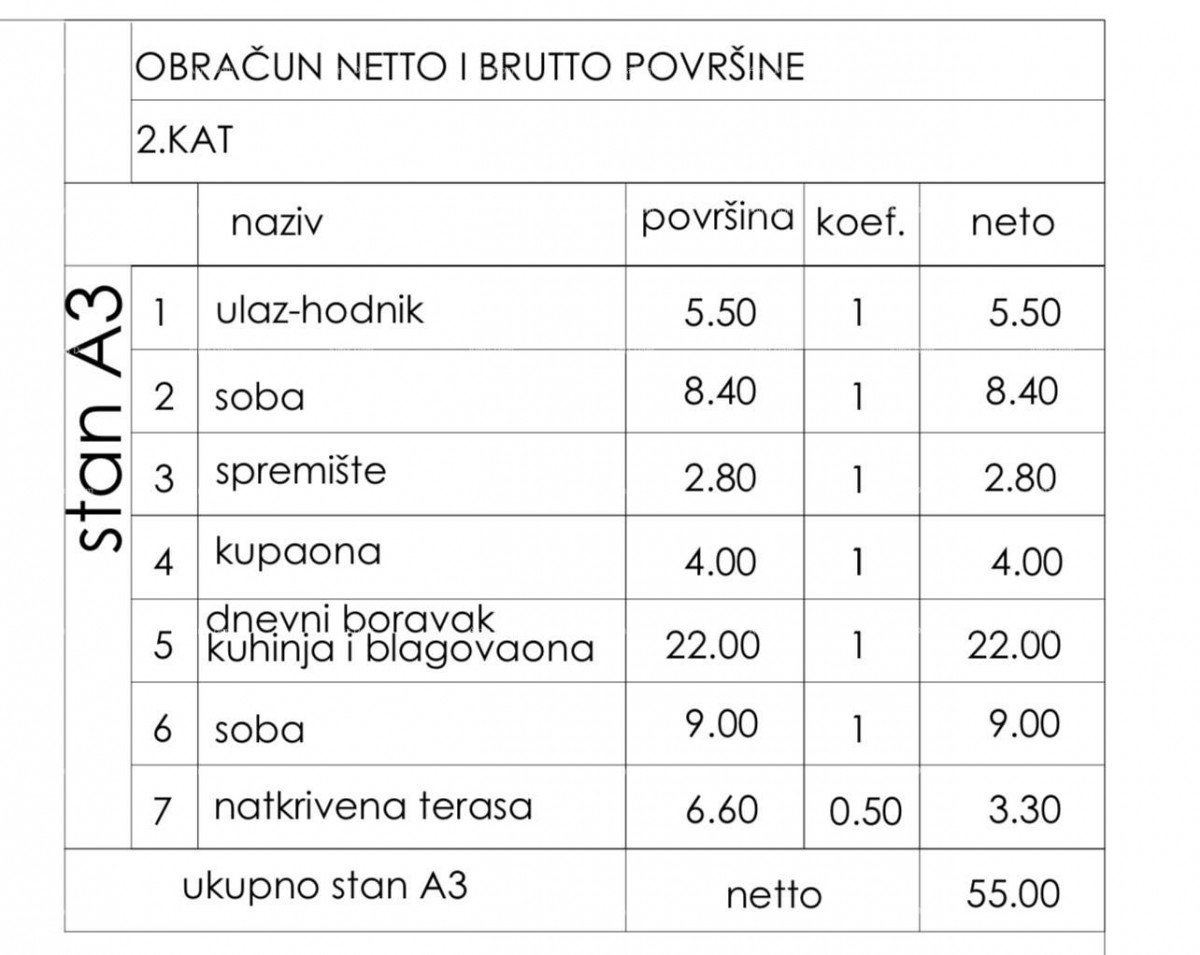 OBRAČUN NETTO I BRUTTO POVRŠINE

2.KAT

stan A3

| | naziv | površina | koef. | neto |
|---|---|---|---|---|
| 1 | ulaz-hodnik | 5.50 | 1 | 5.50 |
| 2 | soba | 8.40 | 1 | 8.40 |
| 3 | spremište | 2.80 | 1 | 2.80 |
| 4 | kupaona | 4.00 | 1 | 4.00 |
| 5 | dnevni boravak kuhinja i blagovaona | 22.00 | 1 | 22.00 |
| 6 | soba | 9.00 | 1 | 9.00 |
| 7 | natkrivena terasa | 6.60 | 0.50 | 3.30 |
| | ukupno stan A3 | netto | | 55.00 |